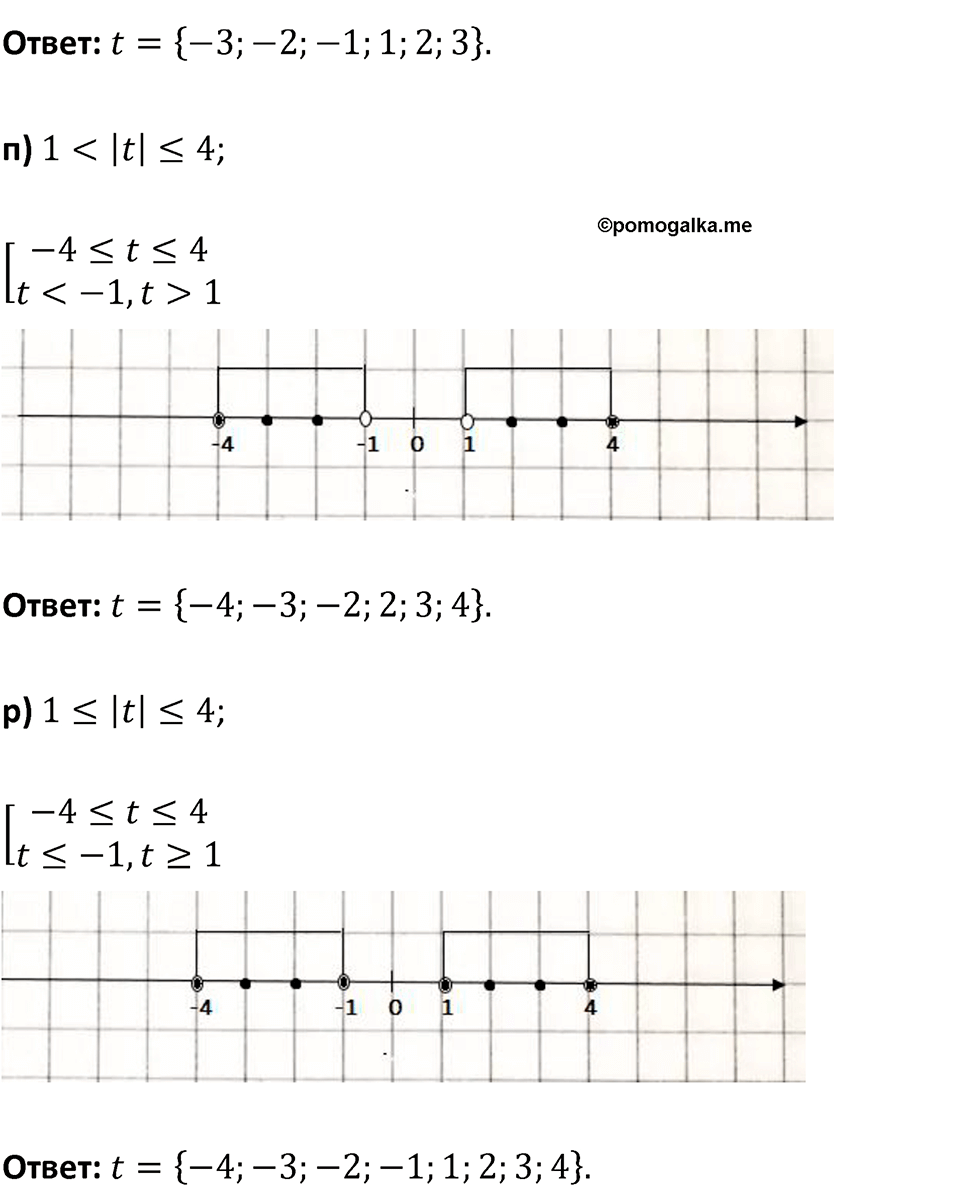 **Ответ:** $t = \{-3; -2; -1; 1; 2; 3\}$.

**п)** $1 < |t| \leq 4$;

©pomogalka.me

$\left[\begin{array}{l} -4 \leq t \leq 4 \\ t < -1, t > 1 \end{array}\right.$

-4 -1 0 1 4

**Ответ:** $t = \{-4; -3; -2; 2; 3; 4\}$.

**р)** $1 \leq |t| \leq 4$;

$\left[\begin{array}{l} -4 \leq t \leq 4 \\ t \leq -1, t \geq 1 \end{array}\right.$

-4 -1 0 1 4

**Ответ:** $t = \{-4; -3; -2; -1; 1; 2; 3; 4\}$.